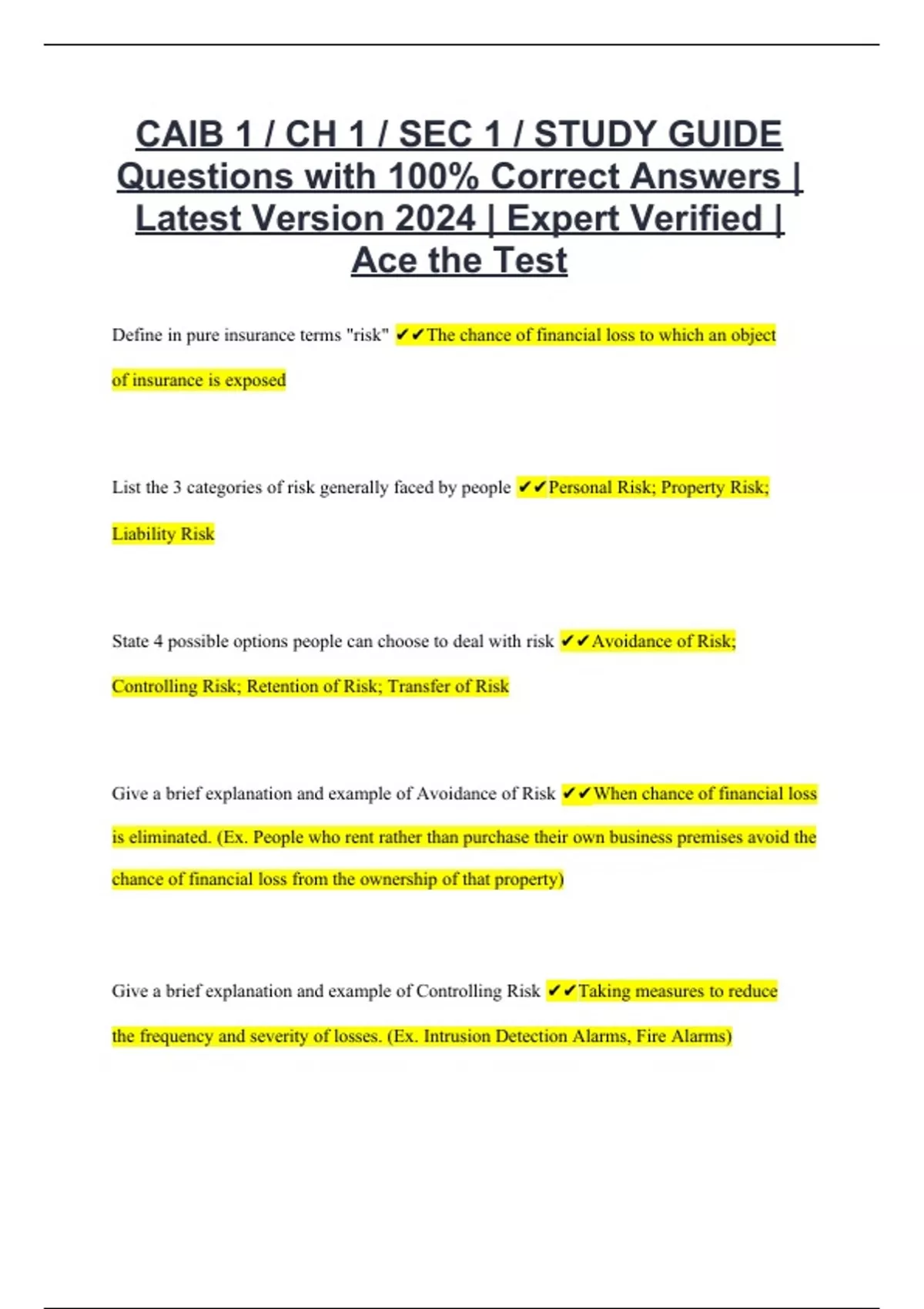 CAIB 1 / CH 1 / SEC 1 / STUDY GUIDE Questions with 100% Correct Answers | Latest Version 2024 | Expert Verified | Ace the Test

Define in pure insurance terms "risk" ✔✔The chance of financial loss to which an object of insurance is exposed

List the 3 categories of risk generally faced by people ✔✔Personal Risk; Property Risk; Liability Risk

State 4 possible options people can choose to deal with risk ✔✔Avoidance of Risk; Controlling Risk; Retention of Risk; Transfer of Risk

Give a brief explanation and example of Avoidance of Risk ✔✔When chance of financial loss is eliminated. (Ex. People who rent rather than purchase their own business premises avoid the chance of financial loss from the ownership of that property)

Give a brief explanation and example of Controlling Risk ✔✔Taking measures to reduce the frequency and severity of losses. (Ex. Intrusion Detection Alarms, Fire Alarms)